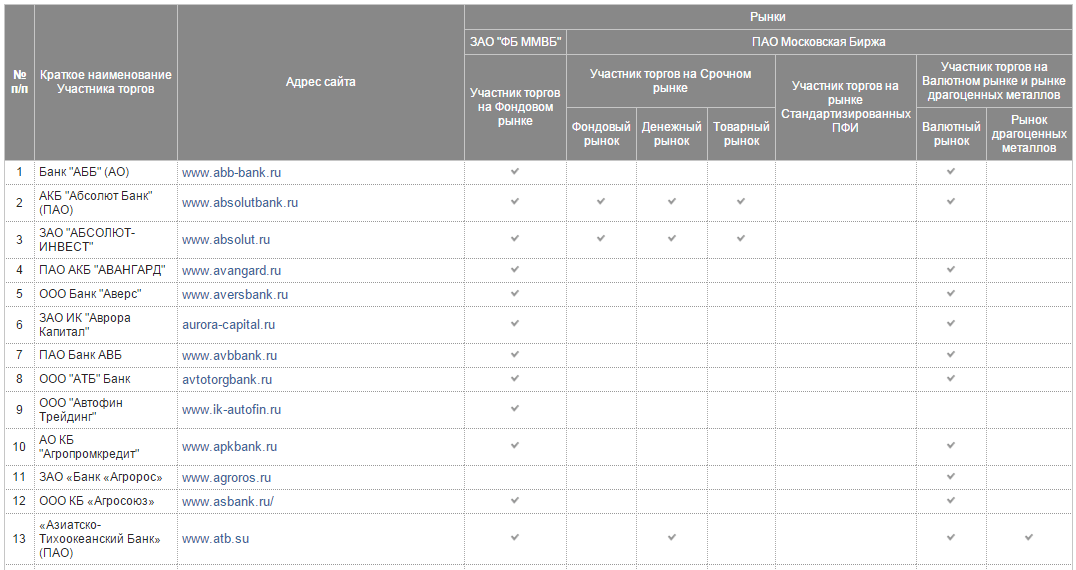 | № п/п | Краткое наименование Участника торгов | Адрес сайта | Рынки | | | | | | |
|---|---|---|---|---|---|---|---|---|---|
| | | | ЗАО "ФБ ММВБ" | ПАО Московская Биржа | | | | | |
| | | | Участник торгов на Фондовом рынке | Участник торгов на Срочном рынке | | | Участник торгов на рынке Стандартизированных ПФИ | Участник торгов на Валютном рынке и рынке драгоценных металлов | |
| | | | | Фондовый рынок | Денежный рынок | Товарный рынок | | Валютный рынок | Рынок драгоценных металлов |
| 1 | Банк "АББ" (АО) | www.abb-bank.ru | ✓ | | | | | ✓ | |
| 2 | АКБ "Абсолют Банк" (ПАО) | www.absolutbank.ru | ✓ | ✓ | ✓ | ✓ | | ✓ | |
| 3 | ЗАО "АБСОЛЮТ-ИНВЕСТ" | www.absolut.ru | ✓ | ✓ | ✓ | ✓ | | | |
| 4 | ПАО АКБ "АВАНГАРД" | www.avangard.ru | ✓ | | | | | ✓ | |
| 5 | ООО Банк "Аверс" | www.aversbank.ru | ✓ | | | | | ✓ | |
| 6 | ЗАО ИК "Аврора Капитал" | aurora-capital.ru | ✓ | | | | | ✓ | |
| 7 | ПАО Банк АВБ | www.avbbank.ru | ✓ | | | | | ✓ | |
| 8 | ООО "АТБ" Банк | avtotorgbank.ru | ✓ | | | | | ✓ | |
| 9 | ООО "Автофин Трейдинг" | www.ik-autofin.ru | ✓ | | | | | | |
| 10 | АО КБ "Агропромкредит" | www.apkbank.ru | ✓ | | | | | ✓ | |
| 11 | ЗАО «Банк «Агророс» | www.agroros.ru | | | | | | ✓ | |
| 12 | ООО КБ «Агросоюз» | www.asbank.ru/ | ✓ | | | | | ✓ | |
| 13 | «Азиатско-Тихоокеанский Банк» (ПАО) | www.atb.su | ✓ | | ✓ | | | ✓ | ✓ |